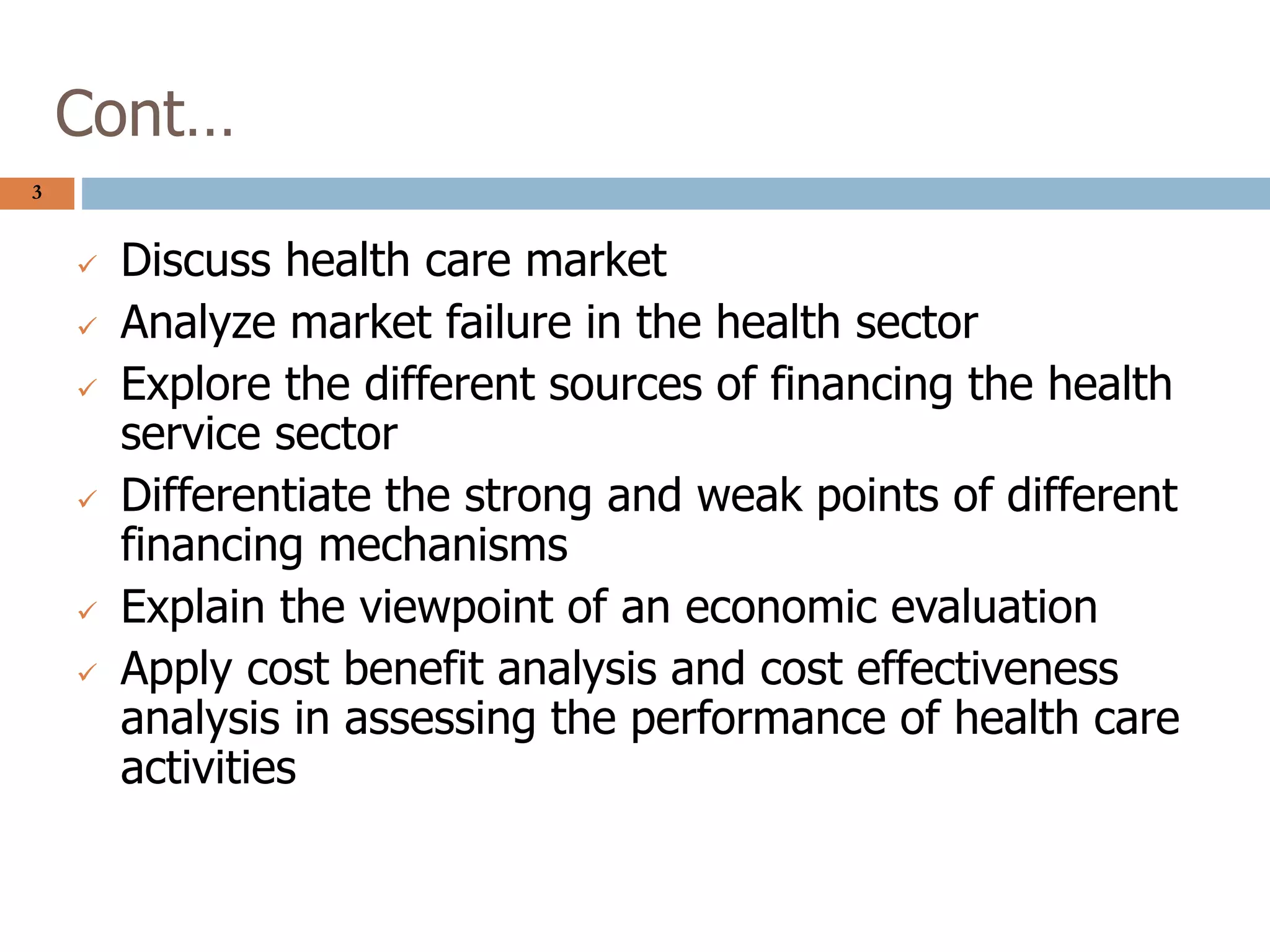 Cont…

3

✓ Discuss health care market
✓ Analyze market failure in the health sector
✓ Explore the different sources of financing the health service sector
✓ Differentiate the strong and weak points of different financing mechanisms
✓ Explain the viewpoint of an economic evaluation
✓ Apply cost benefit analysis and cost effectiveness analysis in assessing the performance of health care activities